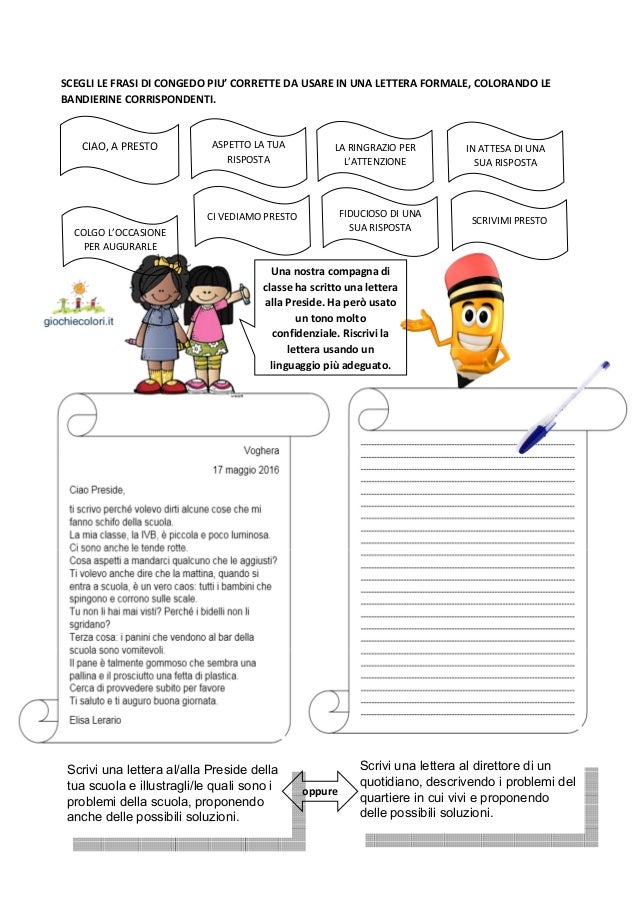 SCEGLI LE FRASI DI CONGEDO PIU' CORRETTE DA USARE IN UNA LETTERA FORMALE, COLORANDO LE BANDIERINE CORRISPONDENTI.

CIAO, A PRESTO

ASPETTO LA TUA RISPOSTA

LA RINGRAZIO PER L'ATTENZIONE

IN ATTESA DI UNA SUA RISPOSTA

COLGO L'OCCASIONE PER AUGURARLE

CI VEDIAMO PRESTO

FIDUCIOSO DI UNA SUA RISPOSTA

SCRIVIMI PRESTO

giochiecolori.it

Una nostra compagna di classe ha scritto una lettera alla Preside. Ha però usato un tono molto confidenziale. Riscrivi la lettera usando un linguaggio più adeguato.

Voghera
17 maggio 2016

Ciao Preside,

ti scrivo perché volevo dirti alcune cose che mi fanno schifo della scuola.
La mia classe, la IVB, è piccola e poco luminosa.
Ci sono anche le tende rotte.
Cosa aspetti a mandarci qualcuno che le aggiusti?
Ti volevo anche dire che la mattina, quando si entra a scuola, è un vero caos: tutti i bambini che spingono e corrono sulle scale.
Tu non li hai mai visti? Perché i bidelli non li sgridano?
Terza cosa: i panini che vendono al bar della scuola sono vomitevoli.
Il pane è talmente gommoso che sembra una pallina e il prosciutto una fetta di plastica.
Cerca di provvedere subito per favore
Ti saluto e ti auguro buona giornata.

Elisa Lerario

Scrivi una lettera al/alla Preside della tua scuola e illustragli/le quali sono i problemi della scuola, proponendo anche delle possibili soluzioni.

oppure

Scrivi una lettera al direttore di un quotidiano, descrivendo i problemi del quartiere in cui vivi e proponendo delle possibili soluzioni.